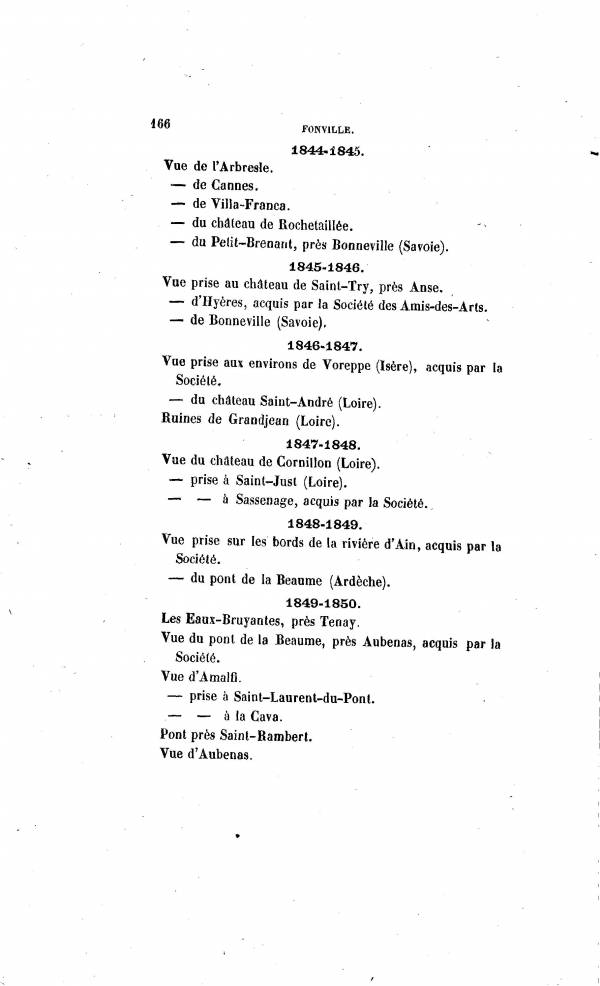 166

FONVILLE.

1844-1845.

Vue de l'Arbresle.
— de Cannes.
— de Villa-Franca.
— du château de Rochetaillée.
— du Petit-Brenant, près Bonneville (Savoie).

1845-1846.

Vue prise au château de Saint-Try, près Anse.
— d'Hyères, acquis par la Société des Amis-des-Arts.
— de Bonneville (Savoie).

1846-1847.

Vue prise aux environs de Voreppe (Isère), acquis par la Société.
— du château Saint-André (Loire).
Ruines de Grandjean (Loire).

1847-1848.

Vue du château de Cornillon (Loire).
— prise à Saint-Just (Loire).
— — à Sassenage, acquis par la Société.

1848-1849.

Vue prise sur les bords de la rivière d'Ain, acquis par la Société.
— du pont de la Beaume (Ardèche).

1849-1850.

Les Eaux-Bruyantes, près Tenay.
Vue du pont de la Beaume, près Aubenas, acquis par la Société.
Vue d'Amalfi.
— prise à Saint-Laurent-du-Pont.
— — à la Cava.
Pont près Saint-Rambert.
Vue d'Aubenas.